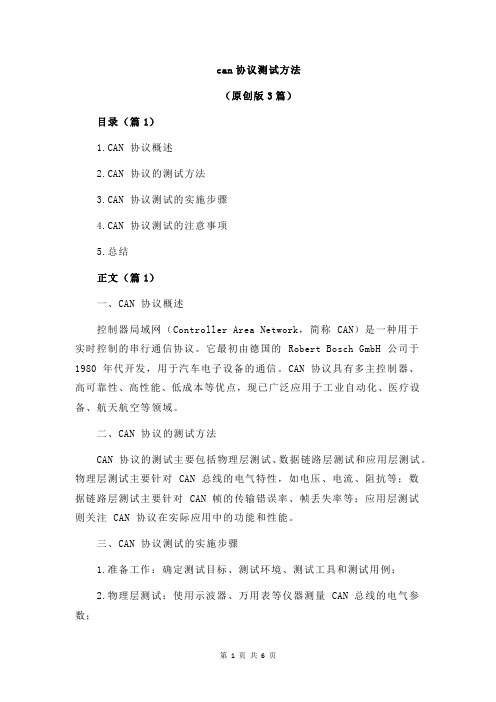 can 协议测试方法

（原创版 3 篇）

目录（篇 1）

1.CAN 协议概述

2.CAN 协议的测试方法

3.CAN 协议测试的实施步骤

4.CAN 协议测试的注意事项

5.总结

正文（篇 1）

一、CAN 协议概述

控制器局域网（Controller Area Network，简称 CAN）是一种用于实时控制的串行通信协议。它最初由德国的 Robert Bosch GmbH 公司于 1980 年代开发，用于汽车电子设备的通信。CAN 协议具有多主控制器、高可靠性、高性能、低成本等优点，现已广泛应用于工业自动化、医疗设备、航天航空等领域。

二、CAN 协议的测试方法

CAN 协议的测试主要包括物理层测试、数据链路层测试和应用层测试。物理层测试主要针对 CAN 总线的电气特性，如电压、电流、阻抗等；数据链路层测试主要针对 CAN 帧的传输错误率、帧丢失率等；应用层测试则关注 CAN 协议在实际应用中的功能和性能。

三、CAN 协议测试的实施步骤

1.准备工作：确定测试目标、测试环境、测试工具和测试用例；

2.物理层测试：使用示波器、万用表等仪器测量 CAN 总线的电气参数；

第 1 页 共 6 页